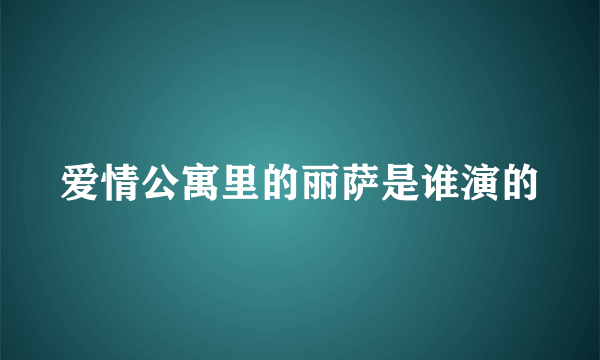 爱情公寓里的丽萨是谁演的